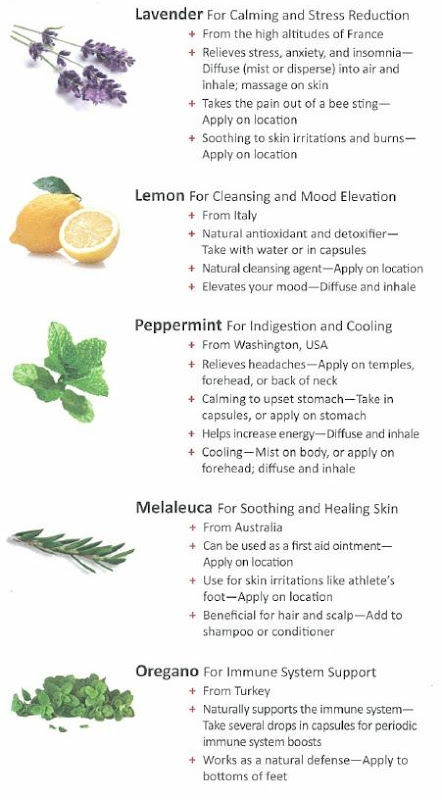 Lavender For Calming and Stress Reduction

+ From the high altitudes of France
+ Relieves stress, anxiety, and insomnia—Diffuse (mist or disperse) into air and inhale; massage on skin
+ Takes the pain out of a bee sting—Apply on location
+ Soothing to skin irritations and burns—Apply on location

Lemon For Cleansing and Mood Elevation

+ From Italy
+ Natural antioxidant and detoxifier—Take with water or in capsules
+ Natural cleansing agent—Apply on location
+ Elevates your mood—Diffuse and inhale

Peppermint For Indigestion and Cooling

+ From Washington, USA
+ Relieves headaches—Apply on temples, forehead, or back of neck
+ Calming to upset stomach—Take in capsules, or apply on stomach
+ Helps increase energy—Diffuse and inhale
+ Cooling—Mist on body, or apply on forehead; diffuse and inhale

Melaleuca For Soothing and Healing Skin

+ From Australia
+ Can be used as a first aid ointment—Apply on location
+ Use for skin irritations like athlete's foot—Apply on location
+ Beneficial for hair and scalp—Add to shampoo or conditioner

Oregano For Immune System Support

+ From Turkey
+ Naturally supports the immune system—Take several drops in capsules for periodic immune system boosts
+ Works as a natural defense—Apply to bottoms of feet